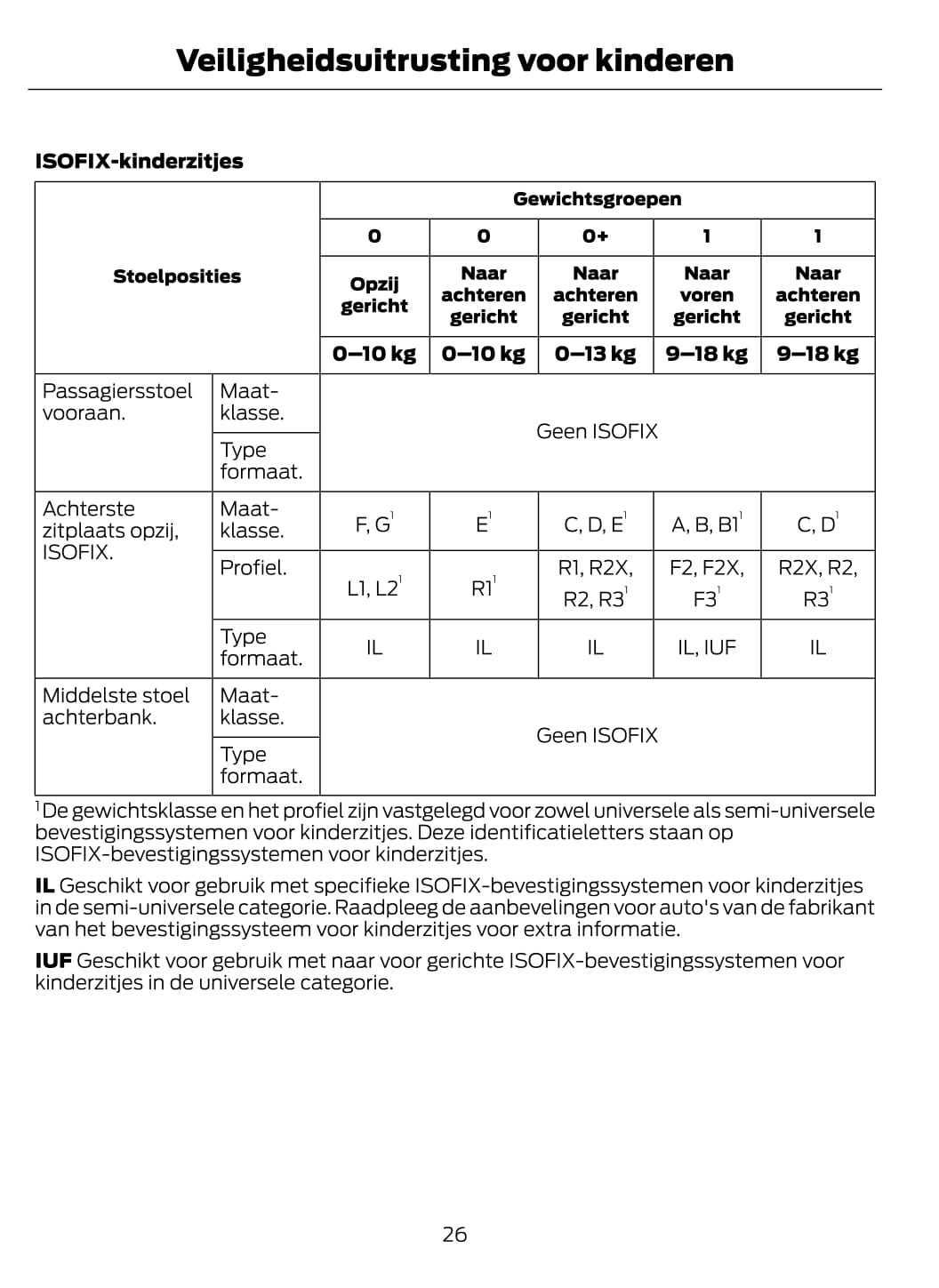 Veiligheidsuitrusting voor kinderen

ISOFIX-kinderzitjes

| Stoelposities | | Gewichtsgroepen | | | | |
|---|---|---|---|---|---|---|
| | | 0 | 0 | 0+ | 1 | 1 |
| | | Opzij gericht | Naar achteren gericht | Naar achteren gericht | Naar voren gericht | Naar achteren gericht |
| | | 0–10 kg | 0–10 kg | 0–13 kg | 9–18 kg | 9–18 kg |
| Passagiersstoel vooraan. | Maatklasse. | Geen ISOFIX | | | | |
| | Type formaat. | | | | | |
| Achterste zitplaats opzij, ISOFIX. | Maatklasse. | F, G$^1$ | E$^1$ | C, D, E$^1$ | A, B, B1$^1$ | C, D$^1$ |
| | Profiel. | L1, L2$^1$ | R1$^1$ | R1, R2X, R2, R3$^1$ | F2, F2X, F3$^1$ | R2X, R2, R3$^1$ |
| | Type formaat. | IL | IL | IL | IL, IUF | IL |
| Middelste stoel achterbank. | Maatklasse. | Geen ISOFIX | | | | |
| | Type formaat. | | | | | |

$^1$De gewichtsklasse en het profiel zijn vastgelegd voor zowel universele als semi-universele bevestigingssystemen voor kinderzitjes. Deze identificatieletters staan op ISOFIX-bevestigingssystemen voor kinderzitjes.

IL Geschikt voor gebruik met specifieke ISOFIX-bevestigingssystemen voor kinderzitjes in de semi-universele categorie. Raadpleeg de aanbevelingen voor auto's van de fabrikant van het bevestigingssysteem voor kinderzitjes voor extra informatie.

IUF Geschikt voor gebruik met naar voor gerichte ISOFIX-bevestigingssystemen voor kinderzitjes in de universele categorie.

26